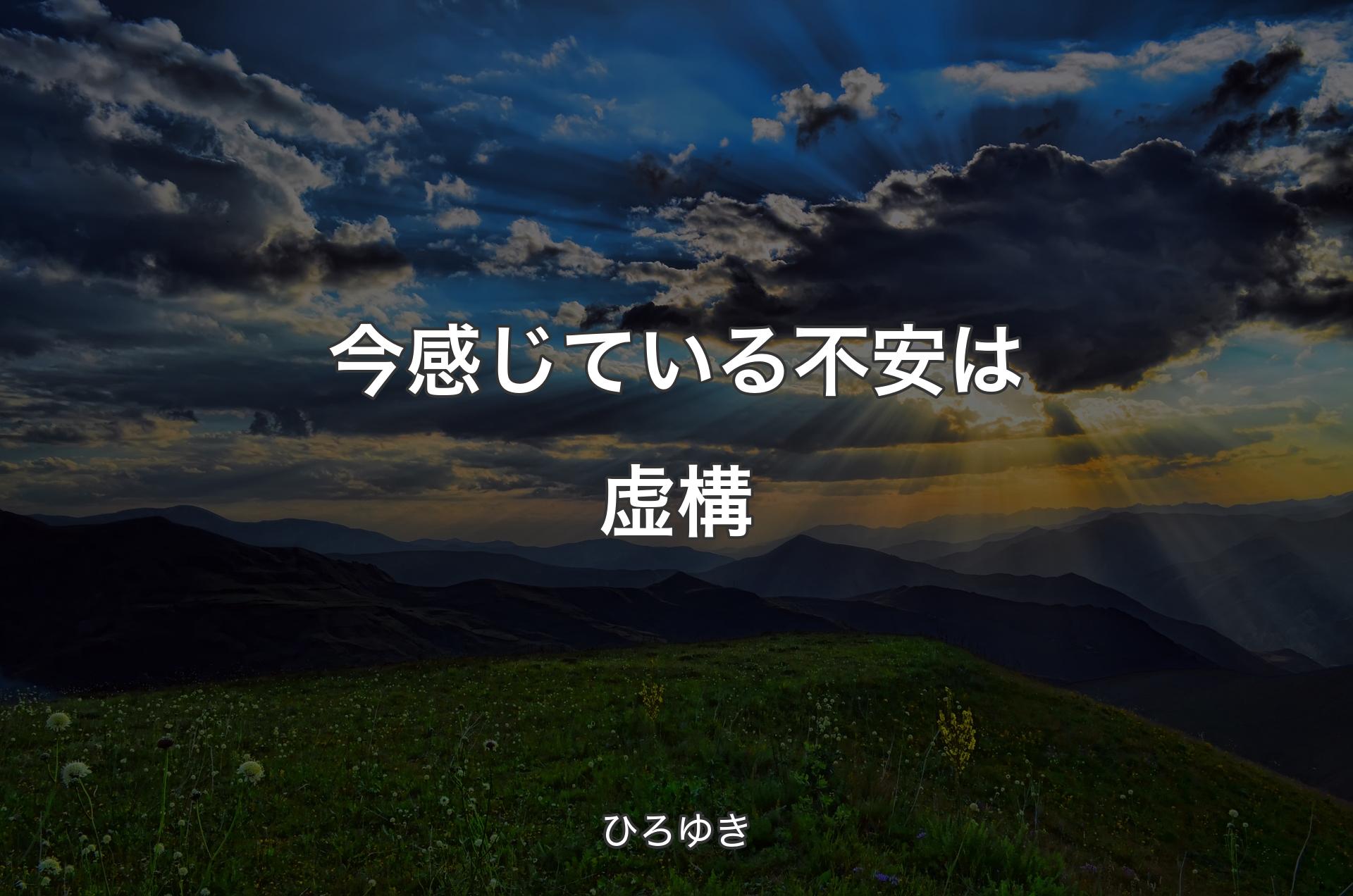 今感じている不安は虚構

ひろゆき